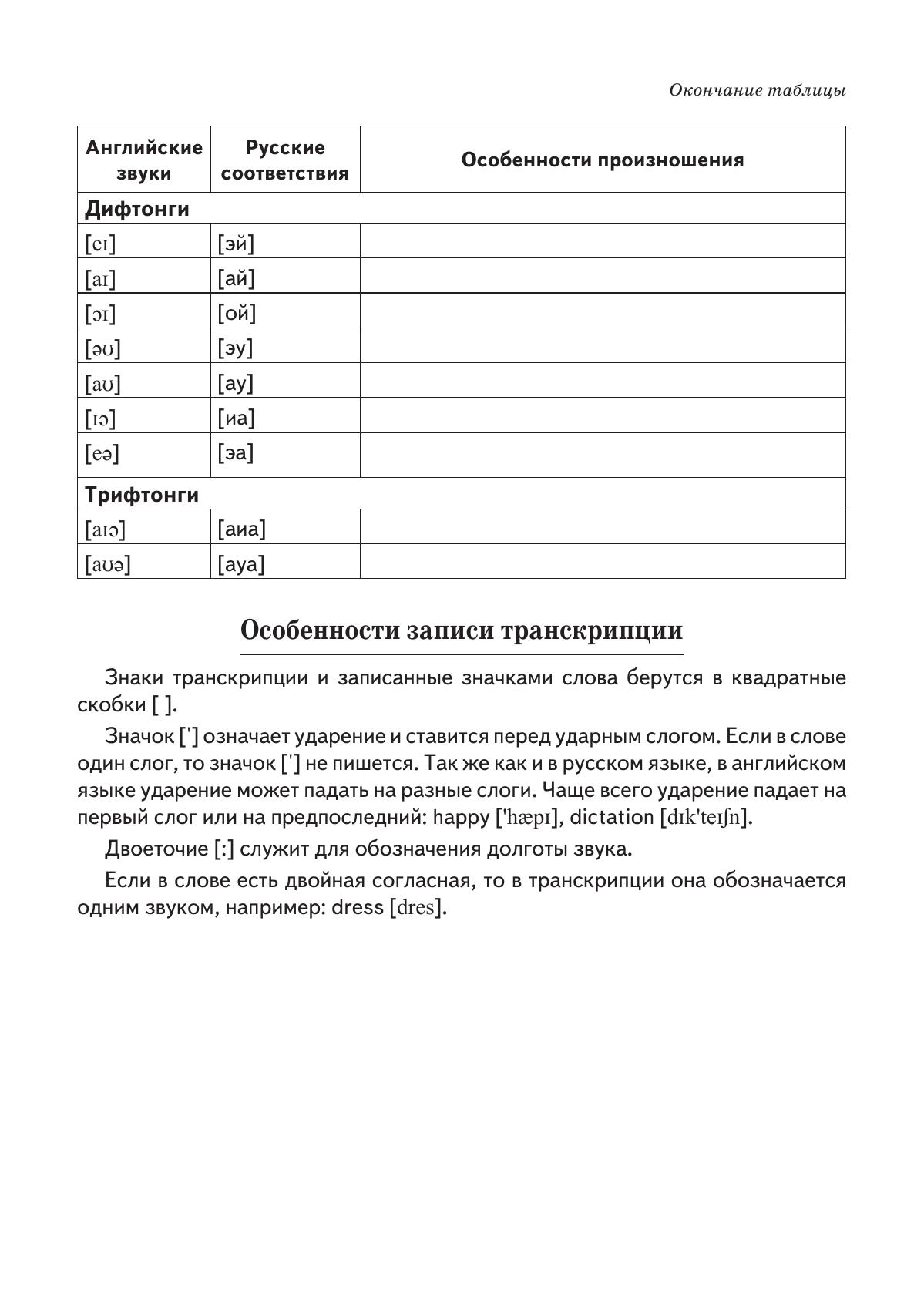 Окончание таблицы

| Английские звуки | Русские соответствия | Особенности произношения |
|---|---|---|
| **Дифтонги** | | |
| [eɪ] | [эй] | |
| [aɪ] | [ай] | |
| [ɔɪ] | [ой] | |
| [əʊ] | [эу] | |
| [aʊ] | [ау] | |
| [ɪə] | [иа] | |
| [eə] | [эа] | |
| **Трифтонги** | | |
| [aɪə] | [аиа] | |
| [aʊə] | [ауа] | |

Особенности записи транскрипции

Знаки транскрипции и записанные значками слова берутся в квадратные скобки [ ].

Значок ['] означает ударение и ставится перед ударным слогом. Если в слове один слог, то значок ['] не пишется. Так же как и в русском языке, в английском языке ударение может падать на разные слоги. Чаще всего ударение падает на первый слог или на предпоследний: happy ['hæpɪ], dictation [dɪk'teɪʃn].

Двоеточие [:] служит для обозначения долготы звука.

Если в слове есть двойная согласная, то в транскрипции она обозначается одним звуком, например: dress [dres].